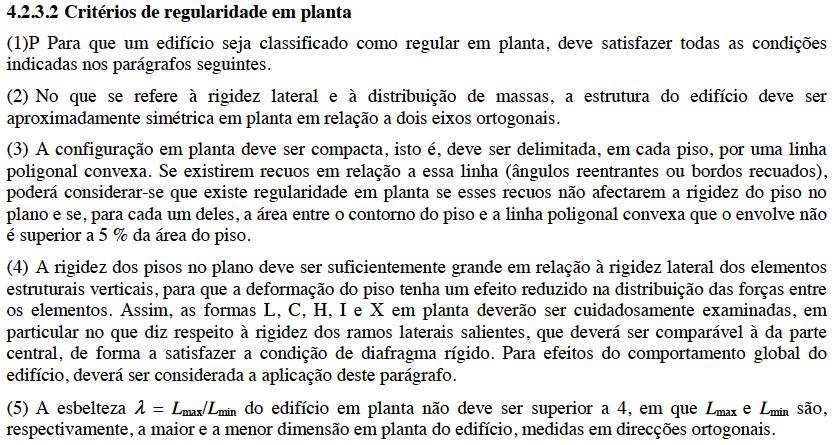 4.2.3.2 Critérios de regularidade em planta

(1)P Para que um edifício seja classificado como regular em planta, deve satisfazer todas as condições indicadas nos parágrafos seguintes.

(2) No que se refere à rigidez lateral e à distribuição de massas, a estrutura do edifício deve ser aproximadamente simétrica em planta em relação a dois eixos ortogonais.

(3) A configuração em planta deve ser compacta, isto é, deve ser delimitada, em cada piso, por uma linha poligonal convexa. Se existirem recuos em relação a essa linha (ângulos reentrantes ou bordos recuados), poderá considerar-se que existe regularidade em planta se esses recuos não afectarem a rigidez do piso no plano e se, para cada um deles, a área entre o contorno do piso e a linha poligonal convexa que o envolve não é superior a 5 % da área do piso.

(4) A rigidez dos pisos no plano deve ser suficientemente grande em relação à rigidez lateral dos elementos estruturais verticais, para que a deformação do piso tenha um efeito reduzido na distribuição das forças entre os elementos. Assim, as formas L, C, H, I e X em planta deverão ser cuidadosamente examinadas, em particular no que diz respeito à rigidez dos ramos laterais salientes, que deverá ser comparável à da parte central, de forma a satisfazer a condição de diafragma rígido. Para efeitos do comportamento global do edifício, deverá ser considerada a aplicação deste parágrafo.

(5) A esbelteza $\lambda = L_{max}/L_{min}$ do edifício em planta não deve ser superior a 4, em que $L_{max}$ e $L_{min}$ são, respectivamente, a maior e a menor dimensão em planta do edifício, medidas em direcções ortogonais.